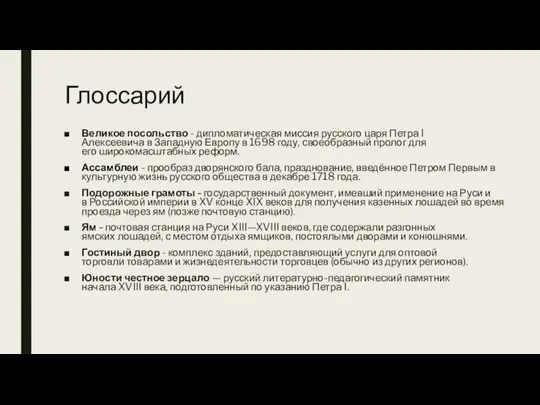 Глоссарий

■ Великое посольство - дипломатическая миссия русского царя Петра I Алексеевича в Западную Европу в 1698 году, своеобразный пролог для его широкомасштабных реформ.

■ Ассамблеи - прообраз дворянского бала, празднование, введённое Петром Первым в культурную жизнь русского общества в декабре 1718 года.

■ Подорожные грамоты - государственный документ, имевший применение на Руси и в Российской империи в XV конце XIX веков для получения казенных лошадей во время проезда через ям (позже почтовую станцию).

■ Ям - почтовая станция на Руси XIII—XVIII веков, где содержали разгонных ямских лошадей, с местом отдыха ямщиков, постоялыми дворами и конюшнями.

■ Гостиный двор - комплекс зданий, предоставляющий услуги для оптовой торговли товарами и жизнедеятельности торговцев (обычно из других регионов).

■ Юности честное зерцало — русский литературно-педагогический памятник начала XVIII века, подготовленный по указанию Петра I.